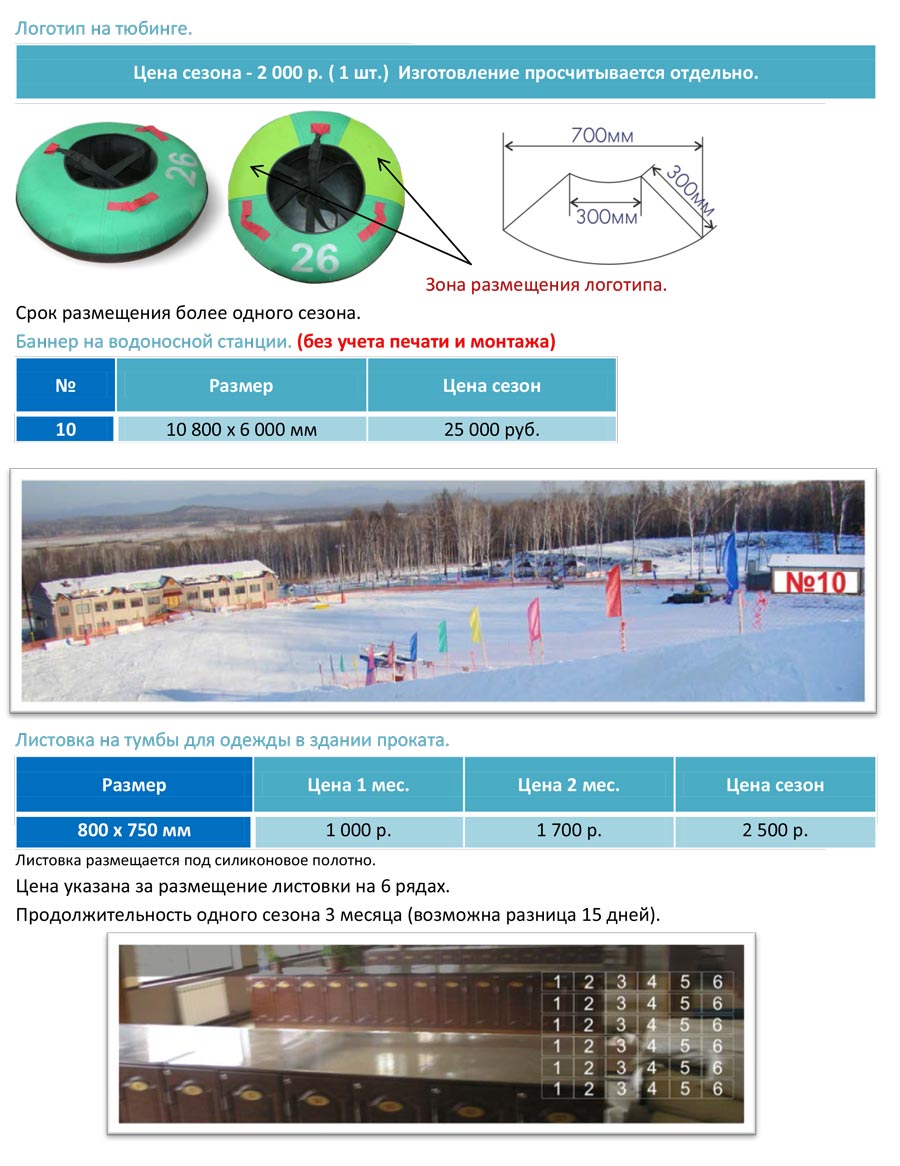 Логотип на тюбинге.

Цена сезона - 2 000 р. ( 1 шт.) Изготовление просчитывается отдельно.

26

26

700мм

300мм

300мм

Зона размещения логотипа.

Срок размещения более одного сезона.

Баннер на водоносной станции. (без учета печати и монтажа)

| № | Размер | Цена сезон |
|---|---|---|
| 10 | 10 800 х 6 000 мм | 25 000 руб. |

№10

Листовка на тумбы для одежды в здании проката.

| Размер | Цена 1 мес. | Цена 2 мес. | Цена сезон |
|---|---|---|---|
| 800 х 750 мм | 1 000 р. | 1 700 р. | 2 500 р. |

Листовка размещается под силиконовое полотно.

Цена указана за размещение листовки на 6 рядах.

Продолжительность одного сезона 3 месяца (возможна разница 15 дней).

| 1 | 2 | 3 | 4 | 5 | 6 |
|---|---|---|---|---|---|
| 1 | 2 | 3 | 4 | 5 | 6 |
| 1 | 2 | 3 | 4 | 5 | 6 |
| 1 | 2 | 3 | 4 | 5 | 6 |
| 1 | 2 | 3 | 4 | 5 | 6 |
| 1 | 2 | 3 | 4 | 5 | 6 |